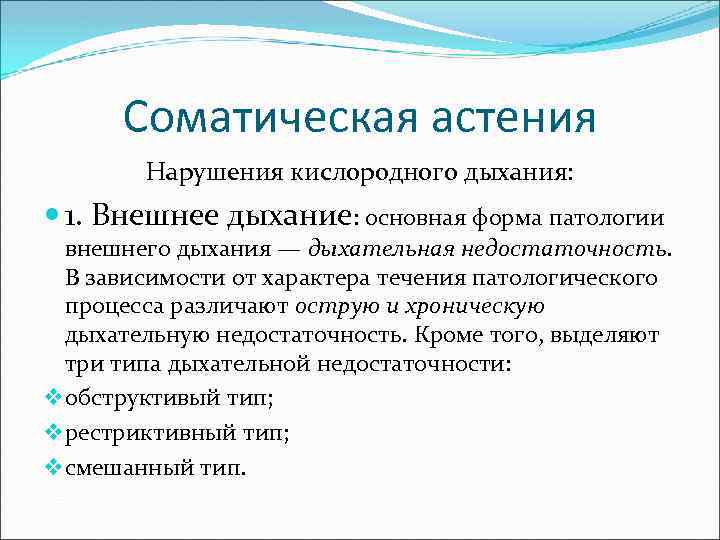 Соматическая астения

Нарушения кислородного дыхания:

1. Внешнее дыхание: основная форма патологии внешнего дыхания — дыхательная недостаточность. В зависимости от характера течения патологического процесса различают острую и хроническую дыхательную недостаточность. Кроме того, выделяют три типа дыхательной недостаточности:

обструктивый тип;

рестриктивный тип;

смешанный тип.